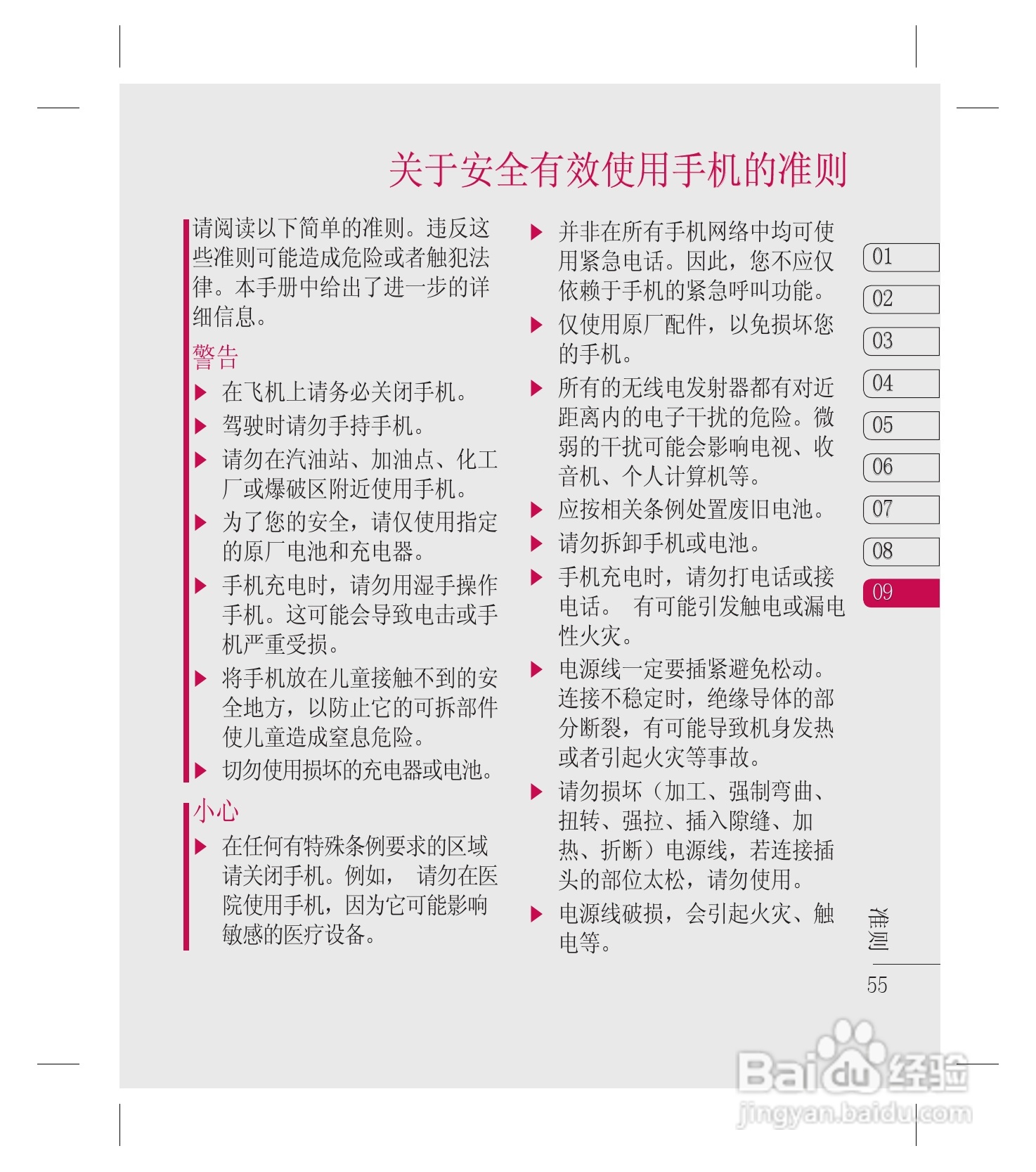 关于安全有效使用手机的准则

请阅读以下简单的准则。违反这些准则可能造成危险或者触犯法律。本手册中给出了进一步的详细信息。

警告

▶ 在飞机上请务必关闭手机。

▶ 驾驶时请勿手持手机。

▶ 请勿在汽油站、加油点、化工厂或爆破区附近使用手机。

▶ 为了您的安全，请仅使用指定的原厂电池和充电器。

▶ 手机充电时，请勿用湿手操作手机。这可能会导致电击或手机严重受损。

▶ 将手机放在儿童接触不到的安全地方，以防止它的可拆部件使儿童造成窒息危险。

▶ 切勿使用损坏的充电器或电池。

小心

▶ 在任何有特殊条例要求的区域请关闭手机。例如， 请勿在医院使用手机，因为它可能影响敏感的医疗设备。

▶ 并非在所有手机网络中均可使用紧急电话。因此，您不应仅依赖于手机的紧急呼叫功能。

▶ 仅使用原厂配件，以免损坏您的手机。

▶ 所有的无线电发射器都有对近距离内的电子干扰的危险。微弱的干扰可能会影响电视、收音机、个人计算机等。

▶ 应按相关条例处置废旧电池。

▶ 请勿拆卸手机或电池。

▶ 手机充电时，请勿打电话或接电话。 有可能引发触电或漏电性火灾。

▶ 电源线一定要插紧避免松动。连接不稳定时，绝缘导体的部分断裂，有可能导致机身发热或者引起火灾等事故。

▶ 请勿损坏（加工、强制弯曲、扭转、强拉、插入隙缝、加热、折断）电源线，若连接插头的部位太松，请勿使用。

▶ 电源线破损，会引起火灾、触电等。

01
02
03
04
05
06
07
08
09

准则

55

Baidu经验
jingyan.baidu.com